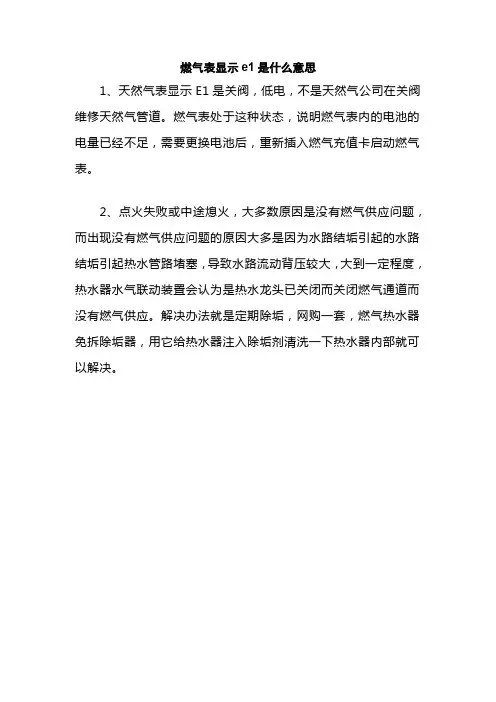 燃气表显示 e1 是什么意思

1、天然气表显示 E1 是关阀，低电，不是天然气公司在关阀维修天然气管道。燃气表处于这种状态，说明燃气表内的电池的电量已经不足，需要更换电池后，重新插入燃气充值卡启动燃气表。

2、点火失败或中途熄火，大多数原因是没有燃气供应问题，而出现没有燃气供应问题的原因大多是因为水路结垢引起的水路结垢引起热水管路堵塞，导致水路流动背压较大，大到一定程度，热水器水气联动装置会认为是热水龙头已关闭而关闭燃气通道而没有燃气供应。解决办法就是定期除垢，网购一套，燃气热水器免拆除垢器，用它给热水器注入除垢剂清洗一下热水器内部就可以解决。